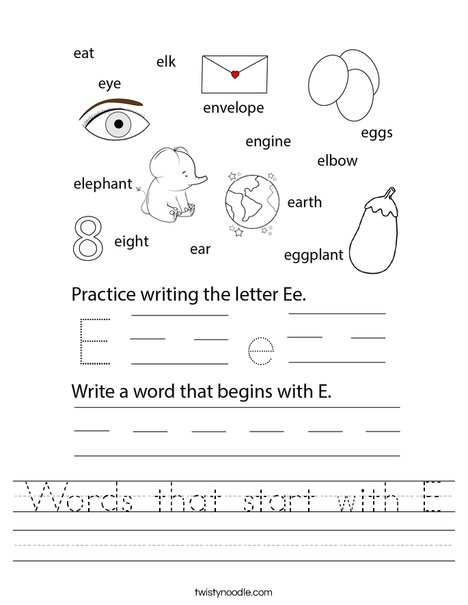 eat

elk

eye

envelope

eggs

engine

elbow

elephant

earth

8

eight

ear

eggplant

Practice writing the letter Ee.

E e

Write a word that begins with E.

Words that start with E

twistynoodle.com